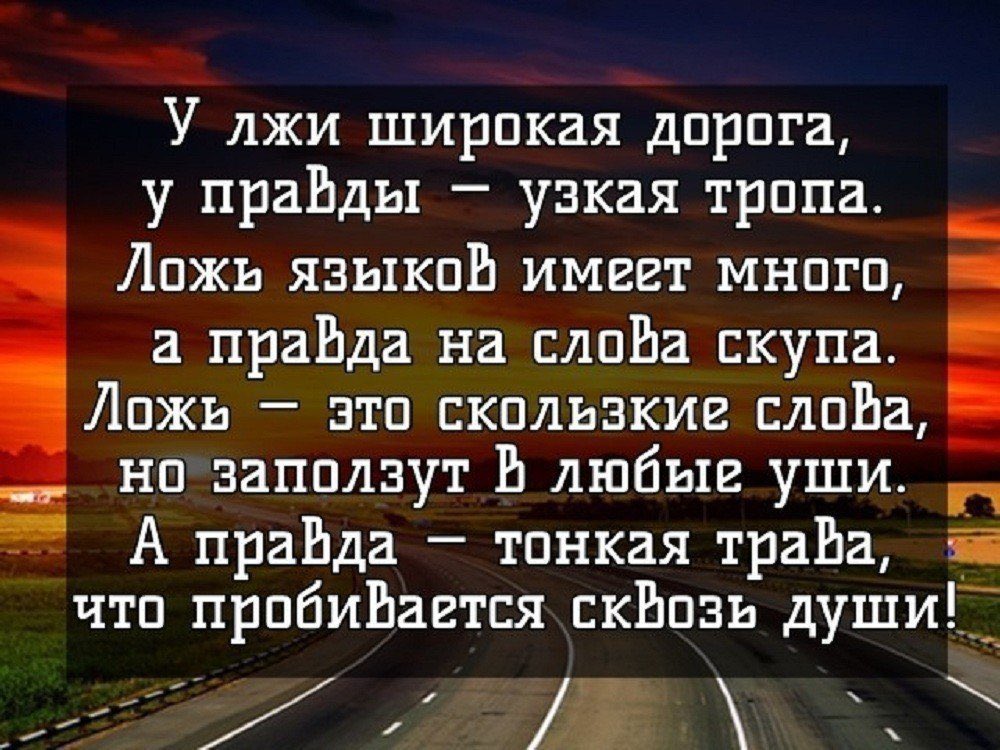 У лжи широкая дорога,
у правды — узкая тропа.
Ложь языков имеет много,
а правда на слова скупа.
Ложь — это скользкие слова,
но заползут в любые уши.
А правда — тонкая трава,
что пробивается сквозь души!